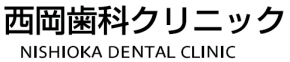 西岡歯科クリニック
NISHIOKA DENTAL CLINIC